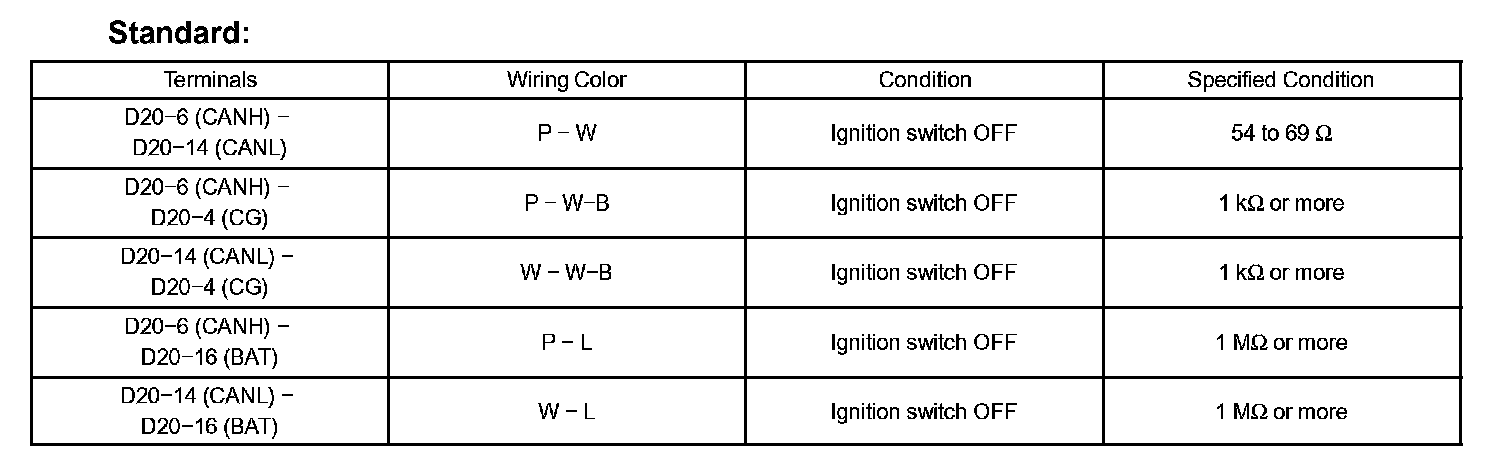 Standard:

| Terminals | Wiring Color | Condition | Specified Condition |
|---|---|---|---|
| D20-6 (CANH) - D20-14 (CANL) | P - W | Ignition switch OFF | 54 to 69 Ω |
| D20-6 (CANH) - D20-4 (CG) | P - W-B | Ignition switch OFF | 1 kΩ or more |
| D20-14 (CANL) - D20-4 (CG) | W - W-B | Ignition switch OFF | 1 kΩ or more |
| D20-6 (CANH) - D20-16 (BAT) | P - L | Ignition switch OFF | 1 MΩ or more |
| D20-14 (CANL) - D20-16 (BAT) | W - L | Ignition switch OFF | 1 MΩ or more |